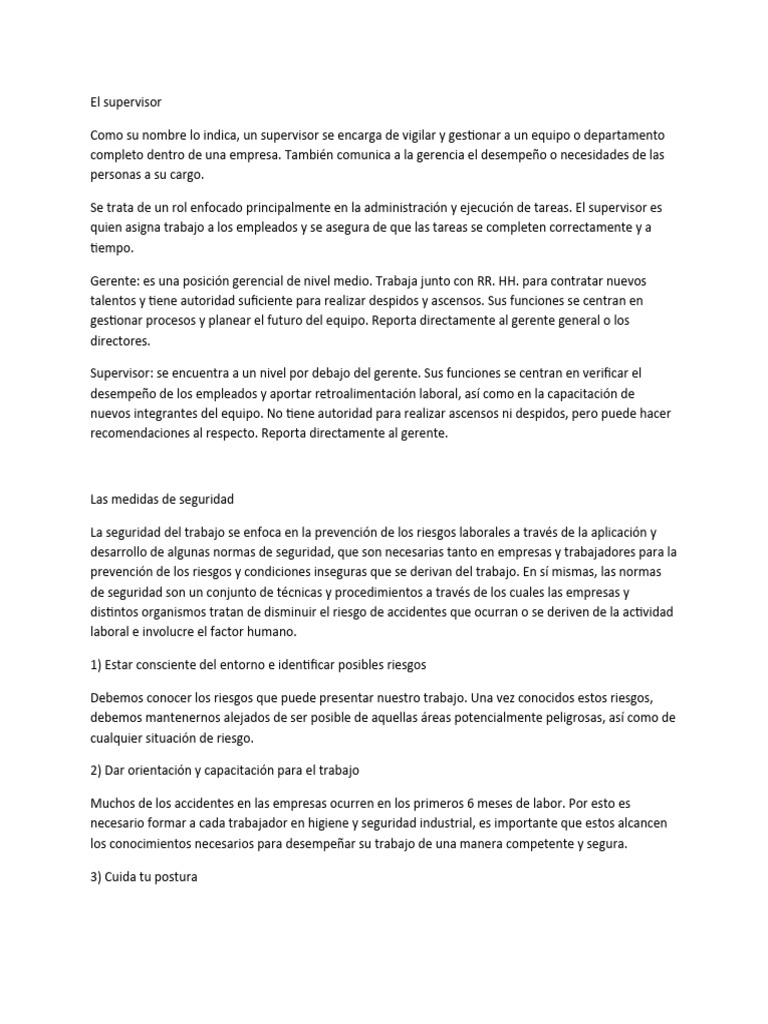 El supervisor

Como su nombre lo indica, un supervisor se encarga de vigilar y gestionar a un equipo o departamento completo dentro de una empresa. También comunica a la gerencia el desempeño o necesidades de las personas a su cargo.

Se trata de un rol enfocado principalmente en la administración y ejecución de tareas. El supervisor es quien asigna trabajo a los empleados y se asegura de que las tareas se completen correctamente y a tiempo.

Gerente: es una posición gerencial de nivel medio. Trabaja junto con RR. HH. para contratar nuevos talentos y tiene autoridad suficiente para realizar despidos y ascensos. Sus funciones se centran en gestionar procesos y planear el futuro del equipo. Reporta directamente al gerente general o los directores.

Supervisor: se encuentra a un nivel por debajo del gerente. Sus funciones se centran en verificar el desempeño de los empleados y aportar retroalimentación laboral, así como en la capacitación de nuevos integrantes del equipo. No tiene autoridad para realizar ascensos ni despidos, pero puede hacer recomendaciones al respecto. Reporta directamente al gerente.

Las medidas de seguridad

La seguridad del trabajo se enfoca en la prevención de los riesgos laborales a través de la aplicación y desarrollo de algunas normas de seguridad, que son necesarias tanto en empresas y trabajadores para la prevención de los riesgos y condiciones inseguras que se derivan del trabajo. En sí mismas, las normas de seguridad son un conjunto de técnicas y procedimientos a través de los cuales las empresas y distintos organismos tratan de disminuir el riesgo de accidentes que ocurran o se deriven de la actividad laboral e involucre el factor humano.

1) Estar consciente del entorno e identificar posibles riesgos

Debemos conocer los riesgos que puede presentar nuestro trabajo. Una vez conocidos estos riesgos, debemos mantenernos alejados de ser posible de aquellas áreas potencialmente peligrosas, así como de cualquier situación de riesgo.

2) Dar orientación y capacitación para el trabajo

Muchos de los accidentes en las empresas ocurren en los primeros 6 meses de labor. Por esto es necesario formar a cada trabajador en higiene y seguridad industrial, es importante que estos alcancen los conocimientos necesarios para desempeñar su trabajo de una manera competente y segura.

3) Cuida tu postura